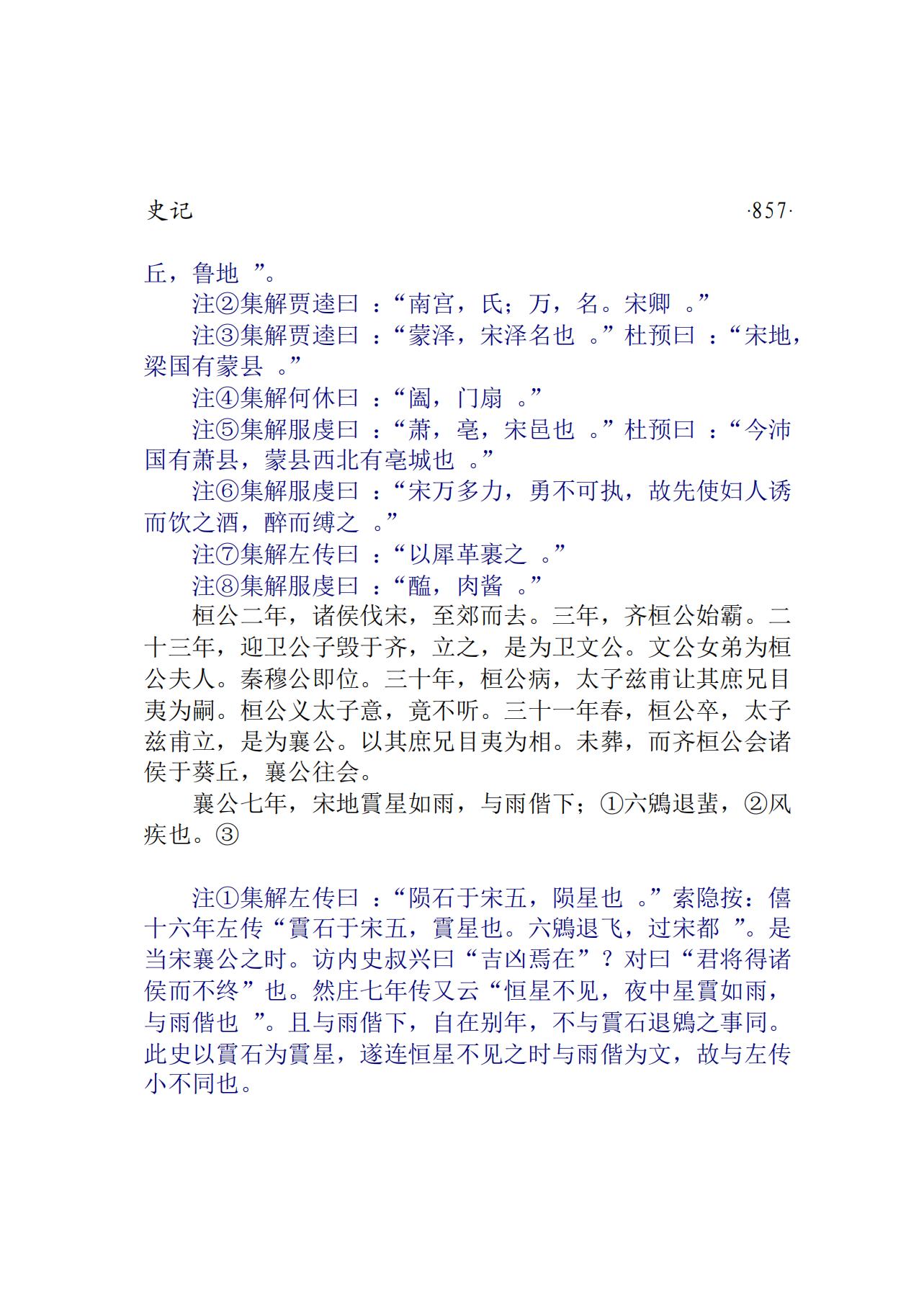 史记　·857·

丘，鲁地”。

注②集解贾逵曰：“南宫，氏；万，名。宋卿。”

注③集解贾逵曰：“蒙泽，宋泽名也。”杜预曰：“宋地，梁国有蒙县。”

注④集解何休曰：“阖，门扇。”

注⑤集解服虔曰：“萧，亳，宋邑也。”杜预曰：“今沛国有萧县，蒙县西北有亳城也。”

注⑥集解服虔曰：“宋万多力，勇不可执，故先使妇人诱而饮之酒，醉而缚之。”

注⑦集解左传曰：“以犀革裹之。”

注⑧集解服虔曰：“醢，肉酱。”

桓公二年，诸侯伐宋，至郊而去。三年，齐桓公始霸。二十三年，迎卫公子毁于齐，立之，是为卫文公。文公女弟为桓公夫人。秦穆公即位。三十年，桓公病，太子兹甫让其庶兄目夷为嗣。桓公义太子意，竟不听。三十一年春，桓公卒，太子兹甫立，是为襄公。以其庶兄目夷为相。未葬，而齐桓公会诸侯于葵丘，襄公往会。

襄公七年，宋地霣星如雨，与雨偕下；①六鶂退蜚，②风疾也。③

注①集解左传曰：“陨石于宋五，陨星也。”索隐按：僖十六年左传“霣石于宋五，霣星也。六鶂退飞，过宋都”。是当宋襄公之时。访内史叔兴曰“吉凶焉在”？对曰“君将得诸侯而不终”也。然庄七年传又云“恒星不见，夜中星霣如雨，与雨偕也”。且与雨偕下，自在别年，不与霣石退鶂之事同。此史以霣石为霣星，遂连恒星不见之时与雨偕为文，故与左传小不同也。